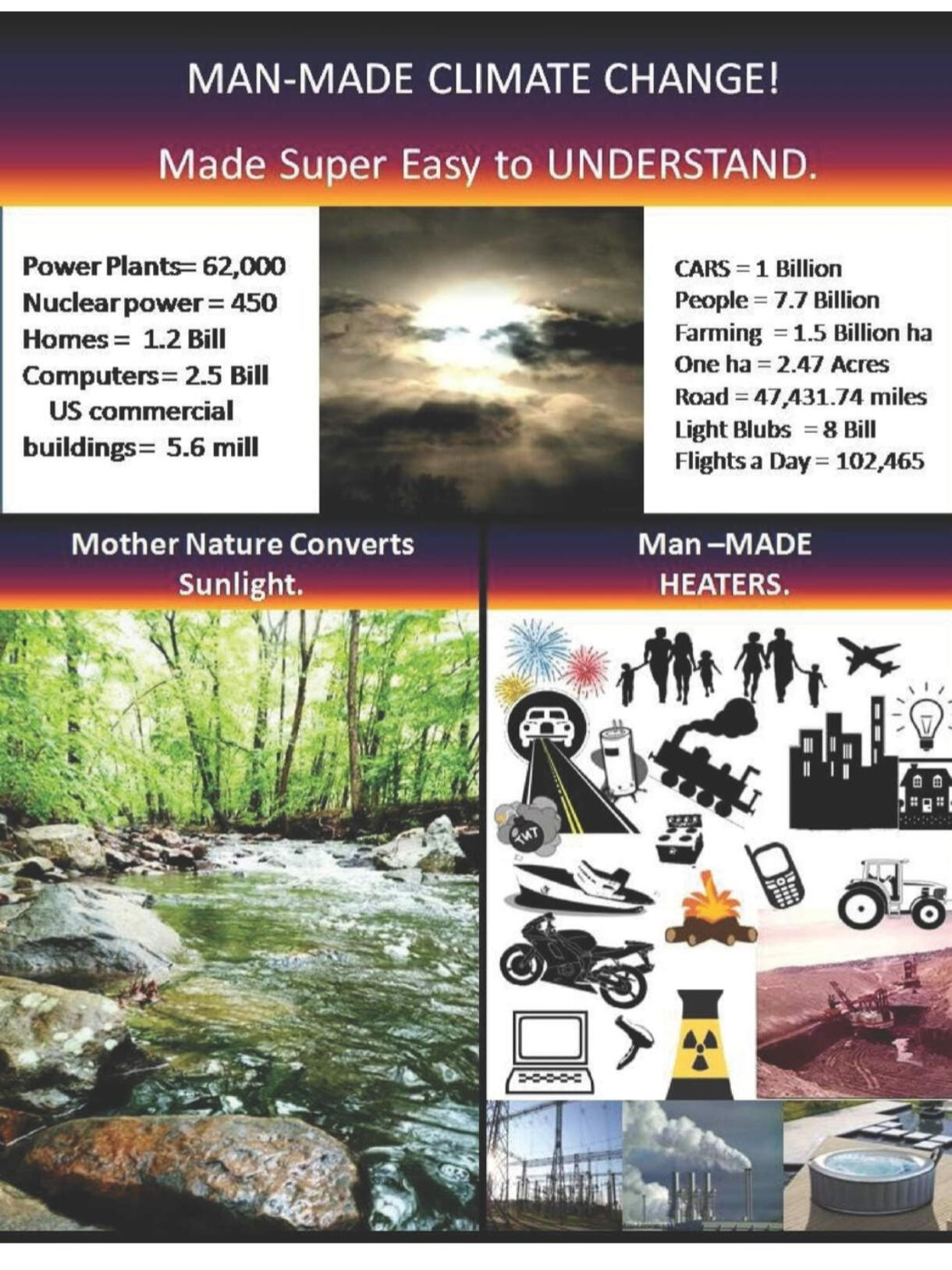 MAN-MADE CLIMATE CHANGE!

Made Super Easy to UNDERSTAND.

Power Plants= 62,000
Nuclear power = 450
Homes = 1.2 Bill
Computers= 2.5 Bill
US commercial buildings= 5.6 mill

CARS = 1 Billion
People = 7.7 Billion
Farming = 1.5 Billion ha
One ha = 2.47 Acres
Road = 47,431.74 miles
Light Blubs = 8 Bill
Flights a Day = 102,465

Mother Nature Converts Sunlight.

Man –MADE HEATERS.

TNT